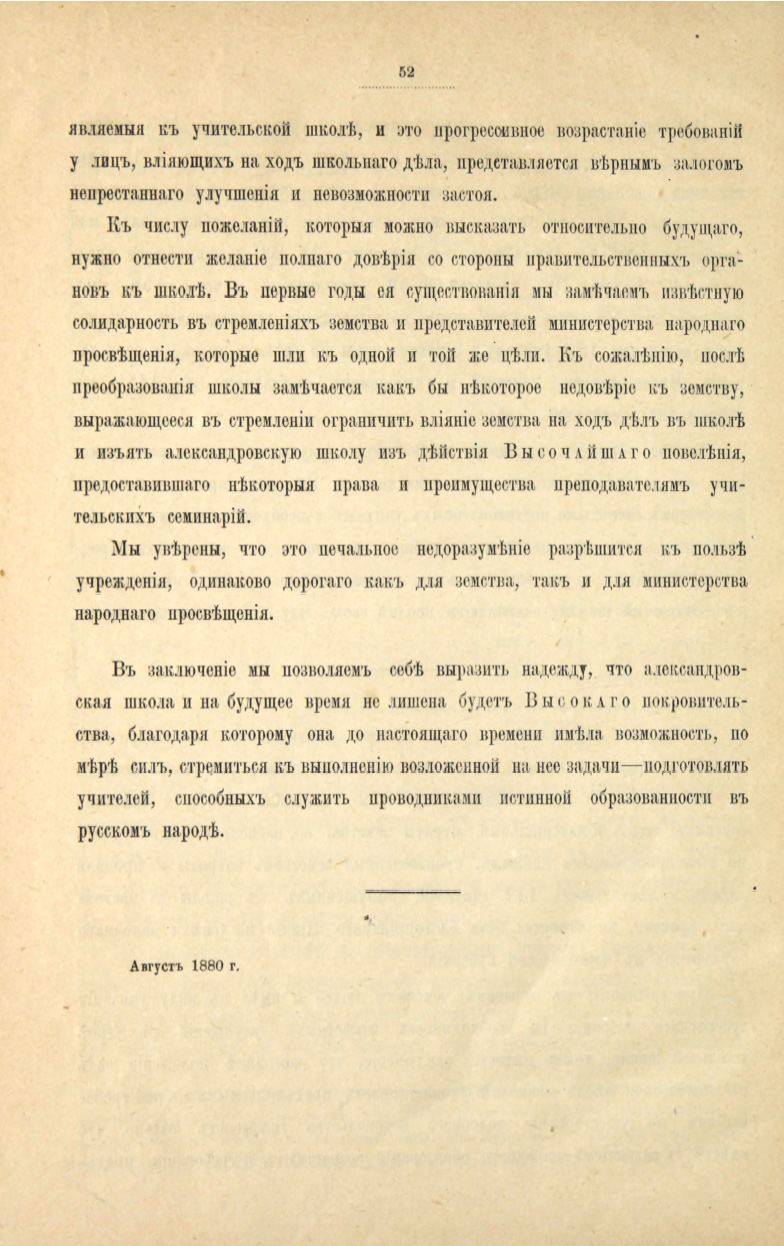 52

являемыя къ учительской школѣ, и это прогрессивное возрастаніе требованій у лицъ, вліяющихъ на ходъ школьнаго дѣла, представляется вѣрнымъ залогомъ непрестаннаго улучшенія и невозможности застоя.

Къ числу пожеланій, которыя можно высказать относительно будущаго, нужно отнести желаніе полнаго довѣрія со стороны правительственныхъ органовъ къ школѣ. Въ первые годы ея существованія мы замѣчаемъ извѣстную солидарность въ стремленіяхъ земства и представителей министерства народнаго просвѣщенія, которые шли къ одной и той же цѣли. Къ сожалѣнію, послѣ преобразованія школы замѣчается какъ бы нѣкоторое недовѣріе къ земству, выражающееся въ стремленіи ограничить вліяніе земства на ходъ дѣлъ въ школѣ и изъять александровскую школу изъ дѣйствія Высочайшаго повелѣнія, предоставившаго нѣкоторыя права и преимущества преподавателямъ учительскихъ семинарій.

Мы увѣрены, что это печальное недоразумѣніе разрѣшится къ пользѣ учрежденія, одинаково дорогаго какъ для земства, такъ и для министерства народнаго просвѣщенія.

Въ заключеніе мы позволяемъ себѣ выразить надежду, что александровская школа и на будущее время не лишена будетъ Высокаго покровительства, благодаря которому она до настоящаго времени имѣла возможность, по мѣрѣ силъ, стремиться къ выполненію возложенной на нее задачи—подготовлять учителей, способныхъ служить проводниками истинной образованности въ русскомъ народѣ.

Августъ 1880 г.